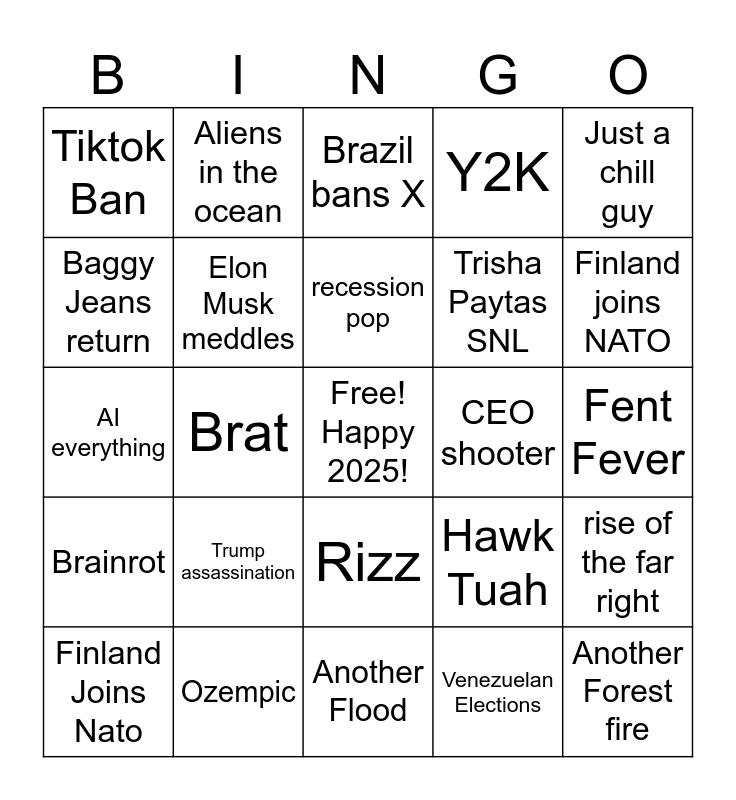 | B | I | N | G | O |
|---|---|---|---|---|
| Tiktok Ban | Aliens in the ocean | Brazil bans X | Y2K | Just a chill guy |
| Baggy Jeans return | Elon Musk meddles | recession pop | Trisha Paytas SNL | Finland joins NATO |
| AI everything | Brat | Free! Happy 2025! | CEO shooter | Fent Fever |
| Brainrot | Trump assassination | Rizz | Hawk Tuah | rise of the far right |
| Finland Joins Nato | Ozempic | Another Flood | Venezuelan Elections | Another Forest fire |